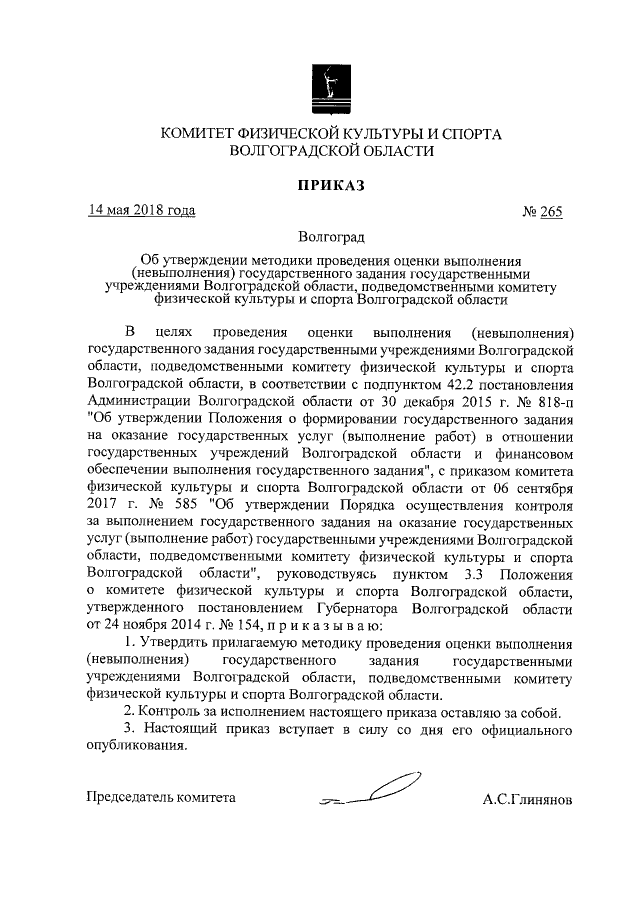 КОМИТЕТ ФИЗИЧЕСКОЙ КУЛЬТУРЫ И СПОРТА
ВОЛГОГРАДСКОЙ ОБЛАСТИ

ПРИКАЗ

14 мая 2018 года № 265

Волгоград

Об утверждении методики проведения оценки выполнения (невыполнения) государственного задания государственными учреждениями Волгоградской области, подведомственными комитету физической культуры и спорта Волгоградской области

В целях проведения оценки выполнения (невыполнения) государственного задания государственными учреждениями Волгоградской области, подведомственными комитету физической культуры и спорта Волгоградской области, в соответствии с подпунктом 42.2 постановления Администрации Волгоградской области от 30 декабря 2015 г. № 818-п "Об утверждении Положения о формировании государственного задания на оказание государственных услуг (выполнение работ) в отношении государственных учреждений Волгоградской области и финансовом обеспечении выполнения государственного задания", с приказом комитета физической культуры и спорта Волгоградской области от 06 сентября 2017 г. № 585 "Об утверждении Порядка осуществления контроля за выполнением государственного задания на оказание государственных услуг (выполнение работ) государственными учреждениями Волгоградской области, подведомственными комитету физической культуры и спорта Волгоградской области", руководствуясь пунктом 3.3 Положения о комитете физической культуры и спорта Волгоградской области, утвержденного постановлением Губернатора Волгоградской области от 24 ноября 2014 г. № 154, п р и к а з ы в а ю:

1. Утвердить прилагаемую методику проведения оценки выполнения (невыполнения) государственного задания государственными учреждениями Волгоградской области, подведомственными комитету физической культуры и спорта Волгоградской области.

2. Контроль за исполнением настоящего приказа оставляю за собой.

3. Настоящий приказ вступает в силу со дня его официального опубликования.

Председатель комитета А.С.Глинянов